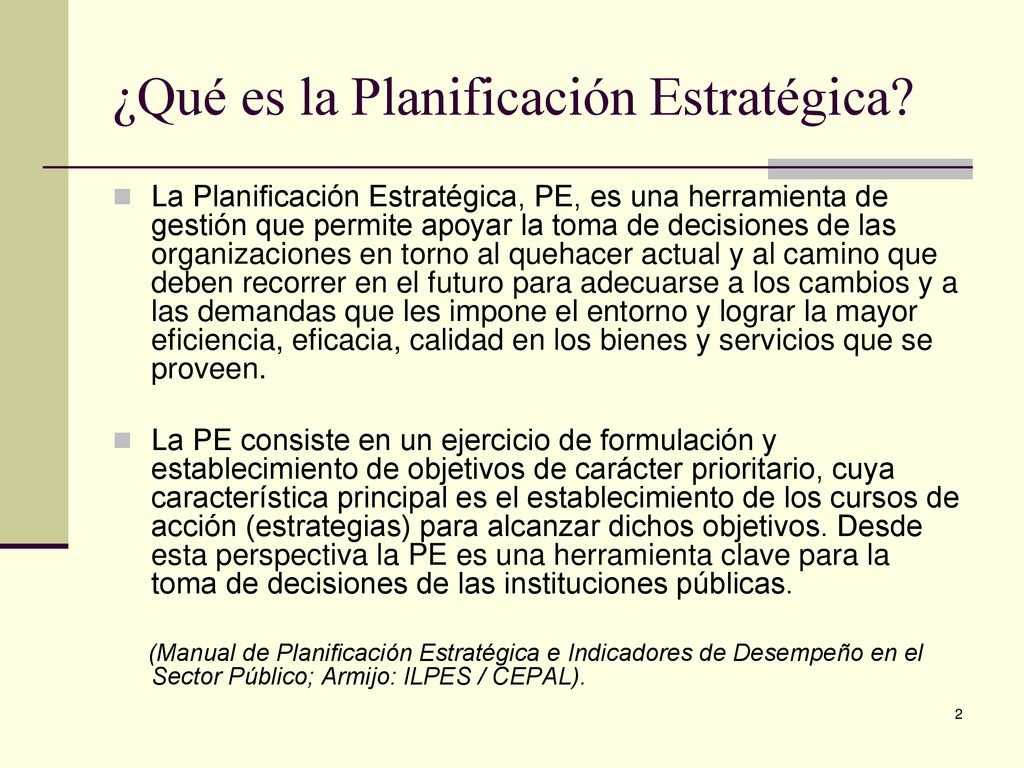 ¿Qué es la Planificación Estratégica?

La Planificación Estratégica, PE, es una herramienta de gestión que permite apoyar la toma de decisiones de las organizaciones en torno al quehacer actual y al camino que deben recorrer en el futuro para adecuarse a los cambios y a las demandas que les impone el entorno y lograr la mayor eficiencia, eficacia, calidad en los bienes y servicios que se proveen.

La PE consiste en un ejercicio de formulación y establecimiento de objetivos de carácter prioritario, cuya característica principal es el establecimiento de los cursos de acción (estrategias) para alcanzar dichos objetivos. Desde esta perspectiva la PE es una herramienta clave para la toma de decisiones de las instituciones públicas.

(Manual de Planificación Estratégica e Indicadores de Desempeño en el Sector Público; Armijo: ILPES / CEPAL).

2